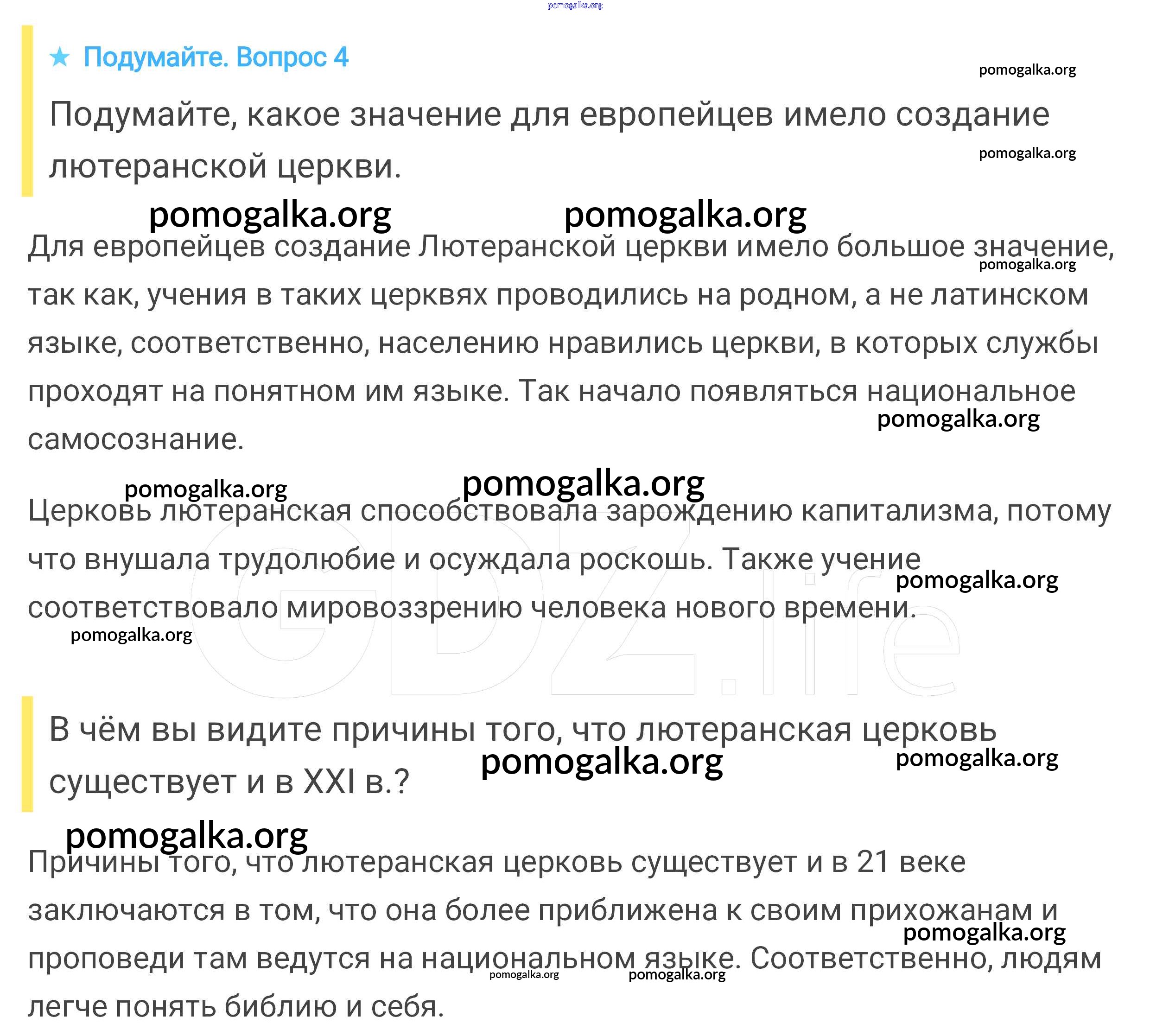 pomogalka.org

★ Подумайте. Вопрос 4

pomogalka.org

Подумайте, какое значение для европейцев имело создание лютеранской церкви.

pomogalka.org

pomogalka.org pomogalka.org

Для европейцев создание Лютеранской церкви имело большое значение, так как, учения в таких церквях проводились на родном, а не латинском языке, соответственно, населению нравились церкви, в которых службы проходят на понятном им языке. Так начало появляться национальное самосознание.

pomogalka.org

pomogalka.org

pomogalka.org pomogalka.org

Церковь лютеранская способствовала зарождению капитализма, потому что внушала трудолюбие и осуждала роскошь. Также учение соответствовало мировоззрению человека нового времени.

pomogalka.org

pomogalka.org

GDZ.life

В чём вы видите причины того, что лютеранская церковь существует и в XXI в.?

pomogalka.org pomogalka.org

pomogalka.org

Причины того, что лютеранская церковь существует и в 21 веке заключаются в том, что она более приближена к своим прихожанам и проповеди там ведутся на национальном языке. Соответственно, людям легче понять библию и себя.

pomogalka.org

pomogalka.org pomogalka.org